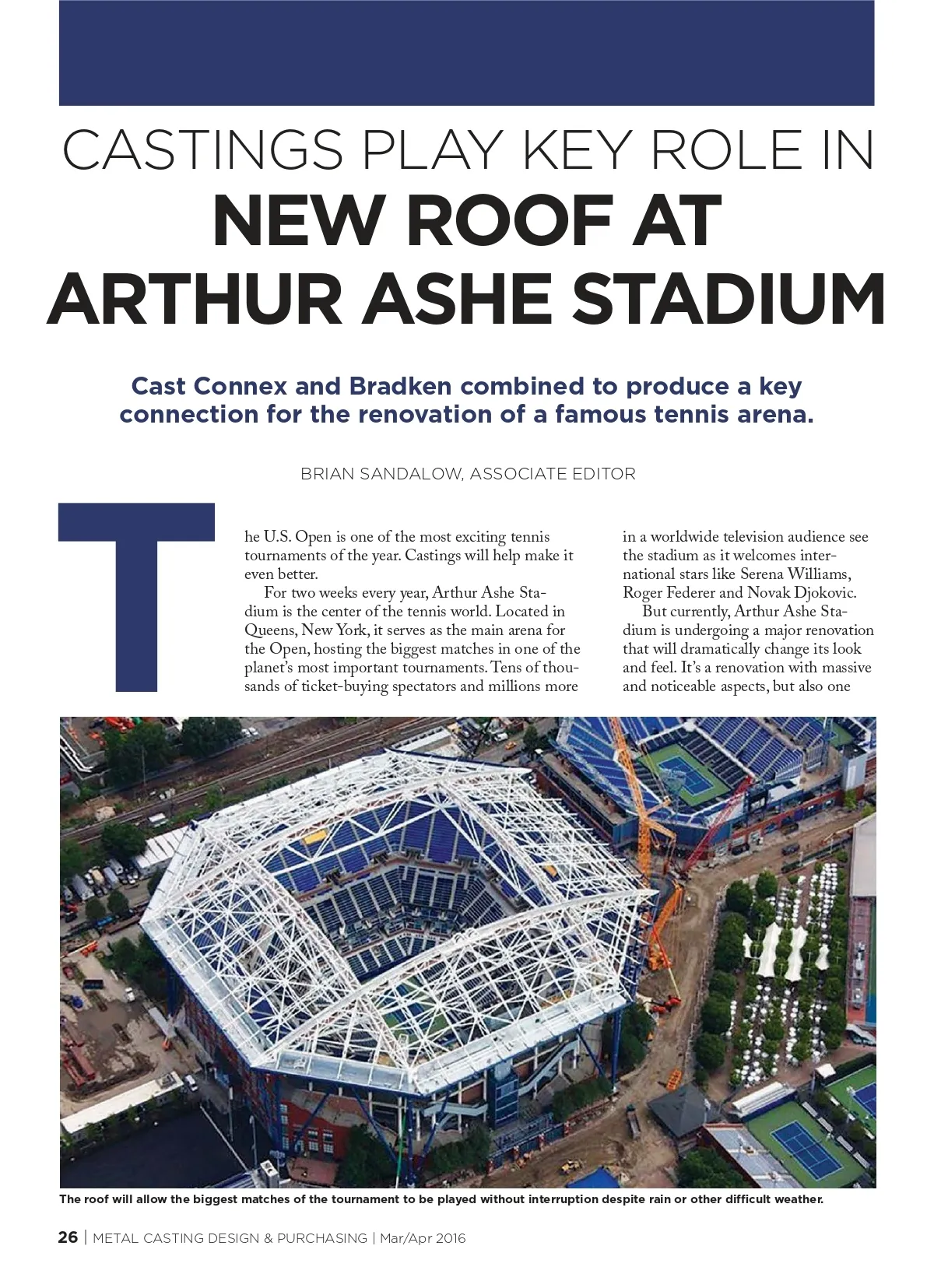 CASTINGS PLAY KEY ROLE IN
NEW ROOF AT
ARTHUR ASHE STADIUM

Cast Connex and Bradken combined to produce a key connection for the renovation of a famous tennis arena.

BRIAN SANDALOW, ASSOCIATE EDITOR

The U.S. Open is one of the most exciting tennis tournaments of the year. Castings will help make it even better.

For two weeks every year, Arthur Ashe Stadium is the center of the tennis world. Located in Queens, New York, it serves as the main arena for the Open, hosting the biggest matches in one of the planet's most important tournaments. Tens of thousands of ticket-buying spectators and millions more in a worldwide television audience see the stadium as it welcomes international stars like Serena Williams, Roger Federer and Novak Djokovic.

But currently, Arthur Ashe Stadium is undergoing a major renovation that will dramatically change its look and feel. It's a renovation with massive and noticeable aspects, but also one

The roof will allow the biggest matches of the tournament to be played without interruption despite rain or other difficult weather.

26 | METAL CASTING DESIGN & PURCHASING | Mar/Apr 2016